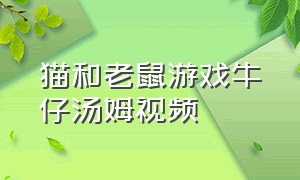 猫和老鼠游戏牛仔汤姆视频